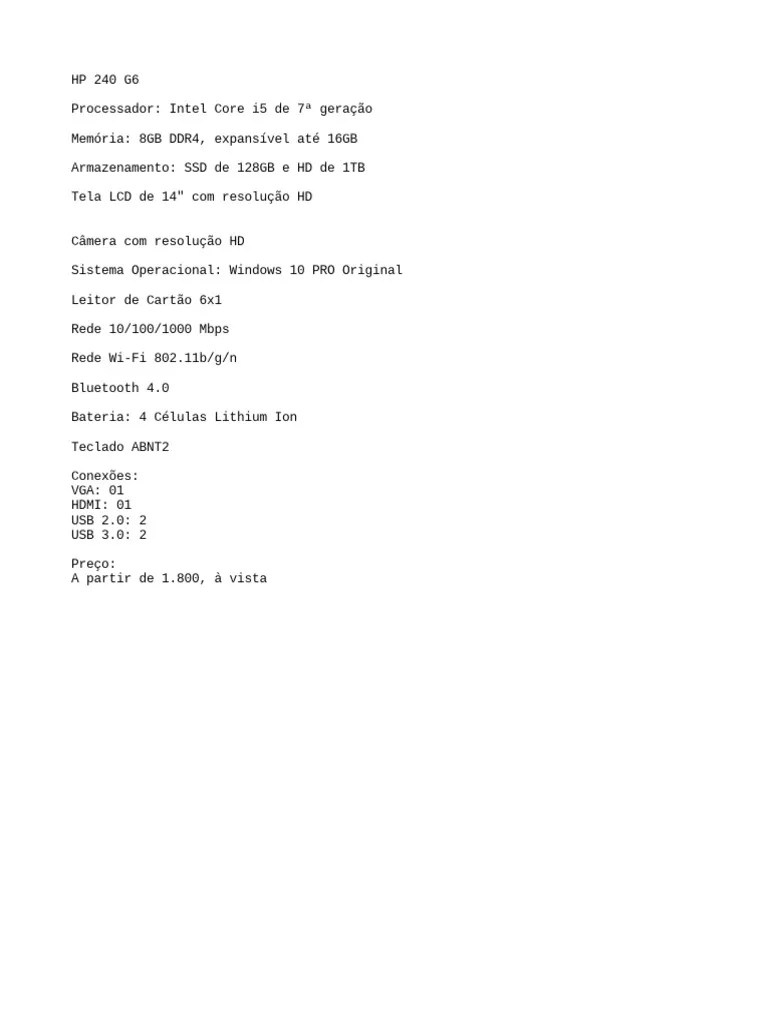 HP 240 G6

Processador: Intel Core i5 de 7ª geração

Memória: 8GB DDR4, expansível até 16GB

Armazenamento: SSD de 128GB e HD de 1TB

Tela LCD de 14" com resolução HD

Câmera com resolução HD

Sistema Operacional: Windows 10 PRO Original

Leitor de Cartão 6x1

Rede 10/100/1000 Mbps

Rede Wi-Fi 802.11b/g/n

Bluetooth 4.0

Bateria: 4 Células Lithium Ion

Teclado ABNT2

Conexões:
VGA: 01
HDMI: 01
USB 2.0: 2
USB 3.0: 2

Preço:
A partir de 1.800, à vista